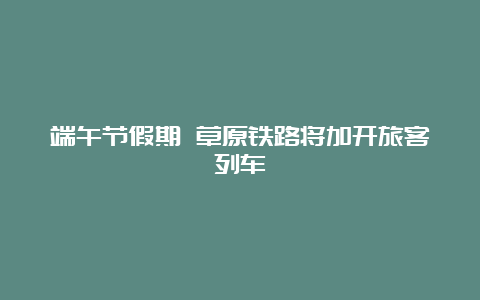 端午节假期 草原铁路将加开旅客列车